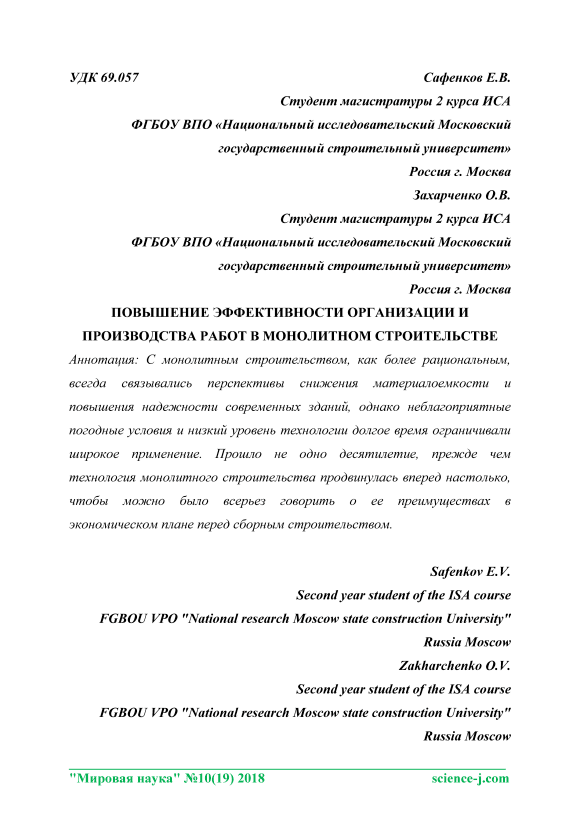 УДК 69.057

Сафенков Е.В.

Студент магистратуры 2 курса ИСА

ФГБОУ ВПО «Национальный исследовательский Московский государственный строительный университет»

Россия г. Москва

Захарченко О.В.

Студент магистратуры 2 курса ИСА

ФГБОУ ВПО «Национальный исследовательский Московский государственный строительный университет»

Россия г. Москва

ПОВЫШЕНИЕ ЭФФЕКТИВНОСТИ ОРГАНИЗАЦИИ И ПРОИЗВОДСТВА РАБОТ В МОНОЛИТНОМ СТРОИТЕЛЬСТВЕ

Аннотация: С монолитным строительством, как более рациональным, всегда связывались перспективы снижения материалоемкости и повышения надежности современных зданий, однако неблагоприятные погодные условия и низкий уровень технологии долгое время ограничивали широкое применение. Прошло не одно десятилетие, прежде чем технология монолитного строительства продвинулась вперед настолько, чтобы можно было всерьез говорить о ее преимуществах в экономическом плане перед сборным строительством.

Safenkov E.V.

Second year student of the ISA course

FGBOU VPO "National research Moscow state construction University"

Russia Moscow

Zakharchenko O.V.

Second year student of the ISA course

FGBOU VPO "National research Moscow state construction University"

Russia Moscow

"Мировая наука" №10(19) 2018 science-j.com